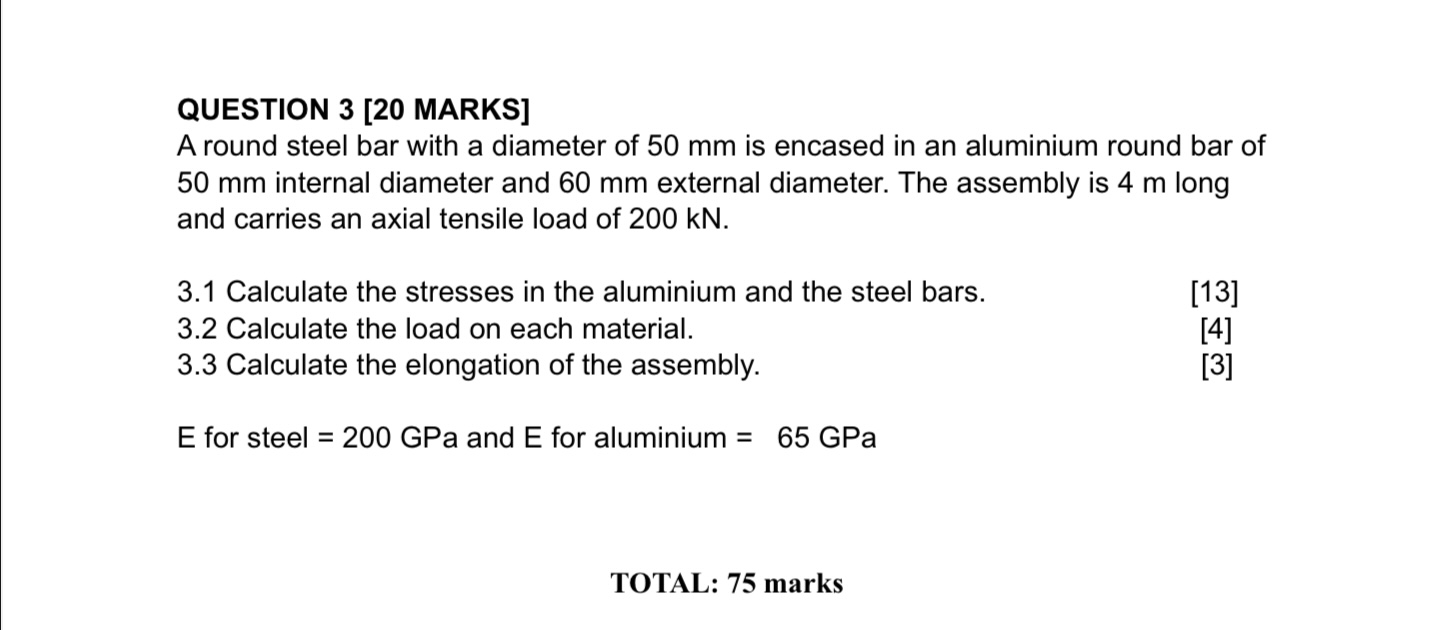 QUESTION 3 [20 MARKS]
A round steel bar with a diameter of 50 mm is encased in an aluminium round bar of 50 mm internal diameter and 60 mm external diameter. The assembly is 4 m long and carries an axial tensile load of 200 kN.

3.1 Calculate the stresses in the aluminium and the steel bars. [13]
3.2 Calculate the load on each material. [4]
3.3 Calculate the elongation of the assembly. [3]

E for steel = 200 GPa and E for aluminium = 65 GPa

TOTAL: 75 marks